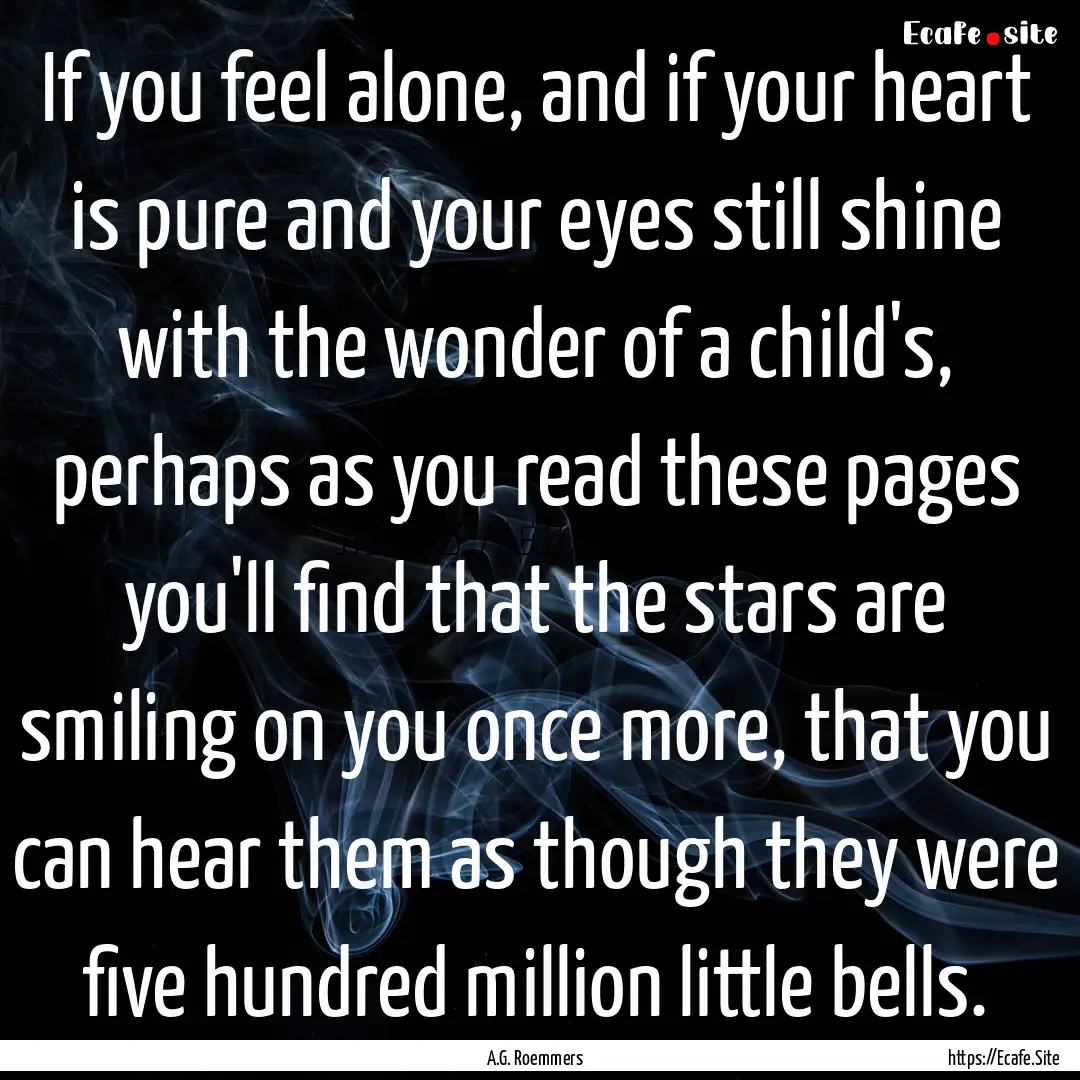 Ecafe.site

If you feel alone, and if your heart is pure and your eyes still shine with the wonder of a child's, perhaps as you read these pages you'll find that the stars are smiling on you once more, that you can hear them as though they were five hundred million little bells.

A.G. Roemmers

https://Ecafe.Site